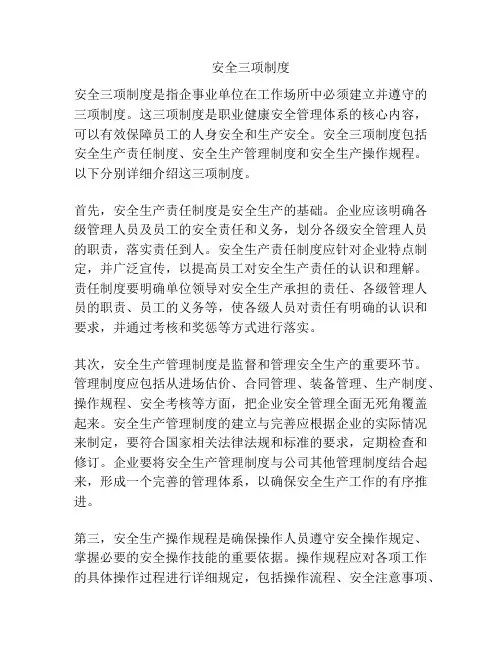 安全三项制度

安全三项制度是指企事业单位在工作场所中必须建立并遵守的三项制度。这三项制度是职业健康安全管理体系的核心内容，可以有效保障员工的人身安全和生产安全。安全三项制度包括安全生产责任制度、安全生产管理制度和安全生产操作规程。以下分别详细介绍这三项制度。

首先，安全生产责任制度是安全生产的基础。企业应该明确各级管理人员及员工的安全责任和义务，划分各级安全管理人员的职责，落实责任到人。安全生产责任制度应针对企业特点制定，并广泛宣传，以提高员工对安全生产责任的认识和理解。责任制度要明确单位领导对安全生产承担的责任、各级管理人员的职责、员工的义务等，使各级人员对责任有明确的认识和要求，并通过考核和奖惩等方式进行落实。

其次，安全生产管理制度是监督和管理安全生产的重要环节。管理制度应包括从进场估价、合同管理、装备管理、生产制度、操作规程、安全考核等方面，把企业安全管理全面无死角覆盖起来。安全生产管理制度的建立与完善应根据企业的实际情况来制定，要符合国家相关法律法规和标准的要求，定期检查和修订。企业要将安全生产管理制度与公司其他管理制度结合起来，形成一个完善的管理体系，以确保安全生产工作的有序推进。

第三，安全生产操作规程是确保操作人员遵守安全操作规定、掌握必要的安全操作技能的重要依据。操作规程应对各项工作的具体操作过程进行详细规定，包括操作流程、安全注意事项、